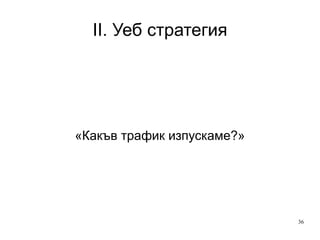 II. Уеб стратегия

«Какъв трафик изпускаме?»

36